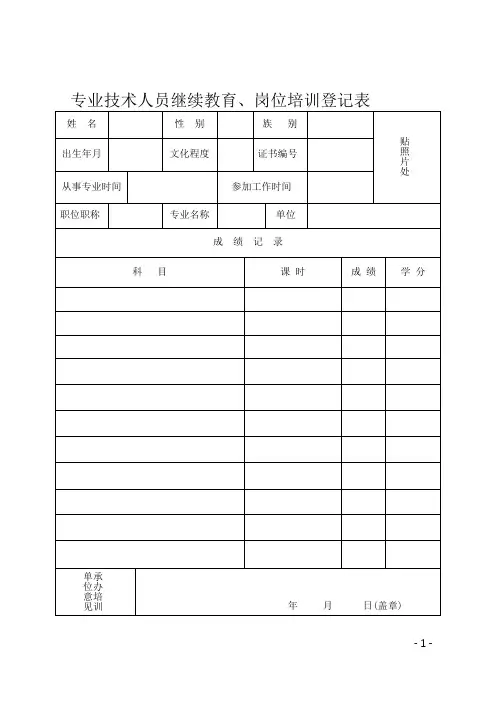 专业技术人员继续教育、岗位培训登记表

| 姓　名 | | 性　别 | | 族　别 | | 贴照片处 |
|---|---|---|---|---|---|---|
| 出生年月 | | 文化程度 | | 证书编号 | | |
| 从事专业时间 | | | 参加工作时间 | | | |
| 职位职称 | | 专业名称 | | 单位 | | |

成　绩　记　录

| 科　目 | 课 时 | 成 绩 | 学 分 |
|---|---|---|---|
| | | | |
| | | | |
| | | | |
| | | | |
| | | | |
| | | | |
| | | | |
| | | | |
| | | | |
| | | | |
| | | | |

| 承办培训单位意见 | 年　　月　　日(盖章) |
|---|---|

- 1 -